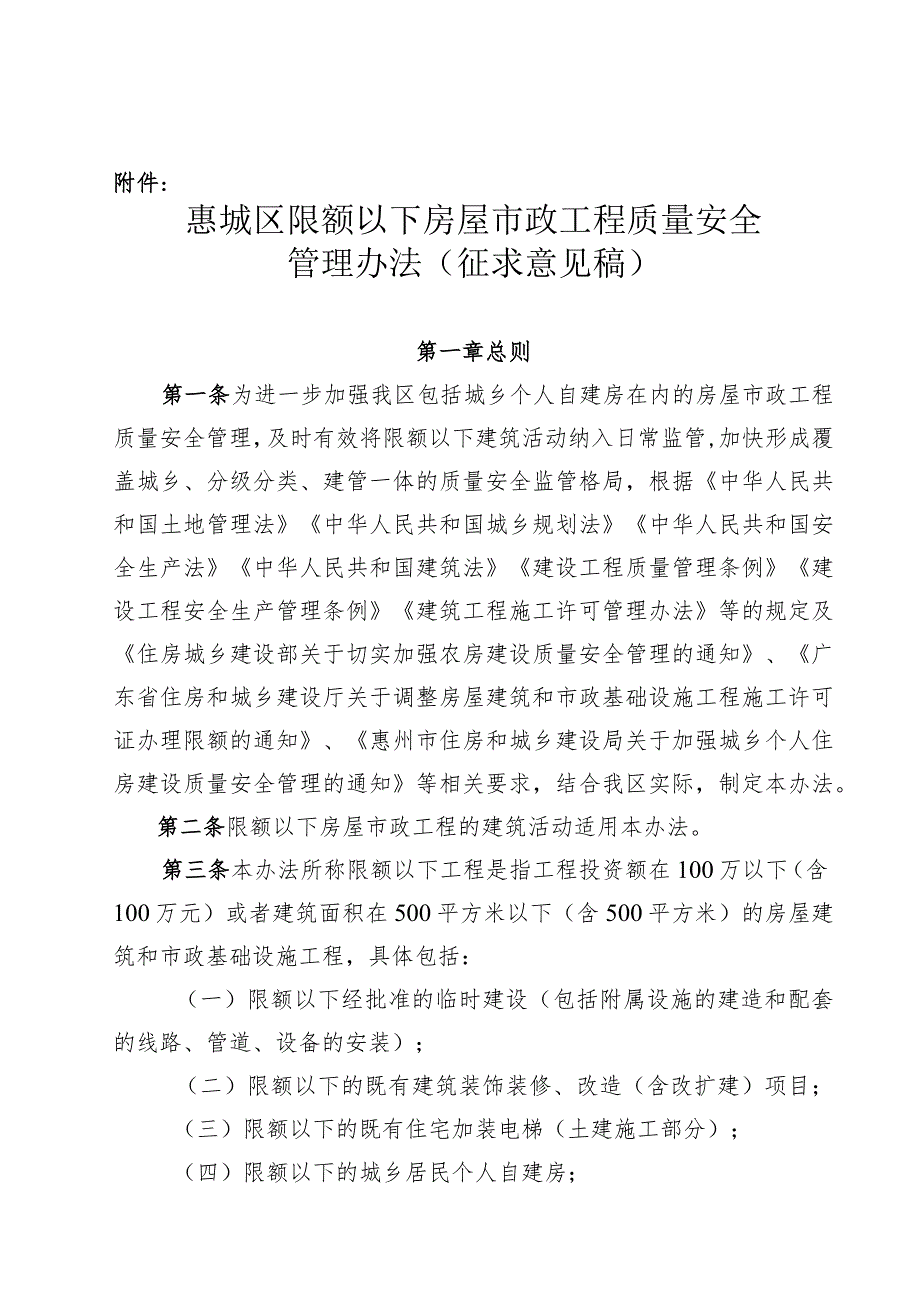 附件：

惠城区限额以下房屋市政工程质量安全管理办法（征求意见稿）

第一章总则

第一条为进一步加强我区包括城乡个人自建房在内的房屋市政工程质量安全管理，及时有效将限额以下建筑活动纳入日常监管，加快形成覆盖城乡、分级分类、建管一体的质量安全监管格局，根据《中华人民共和国土地管理法》《中华人民共和国城乡规划法》《中华人民共和国安全生产法》《中华人民共和国建筑法》《建设工程质量管理条例》《建设工程安全生产管理条例》《建筑工程施工许可管理办法》等的规定及《住房城乡建设部关于切实加强农房建设质量安全管理的通知》、《广东省住房和城乡建设厅关于调整房屋建筑和市政基础设施工程施工许可证办理限额的通知》、《惠州市住房和城乡建设局关于加强城乡个人住房建设质量安全管理的通知》等相关要求，结合我区实际，制定本办法。

第二条限额以下房屋市政工程的建筑活动适用本办法。

第三条本办法所称限额以下工程是指工程投资额在100万以下（含100万元）或者建筑面积在500平方米以下（含500平方米）的房屋建筑和市政基础设施工程，具体包括：

（一）限额以下经批准的临时建设（包括附属设施的建造和配套的线路、管道、设备的安装）；

（二）限额以下的既有建筑装饰装修、改造（含改扩建）项目；

（三）限额以下的既有住宅加装电梯（土建施工部分）；

（四）限额以下的城乡居民个人自建房；